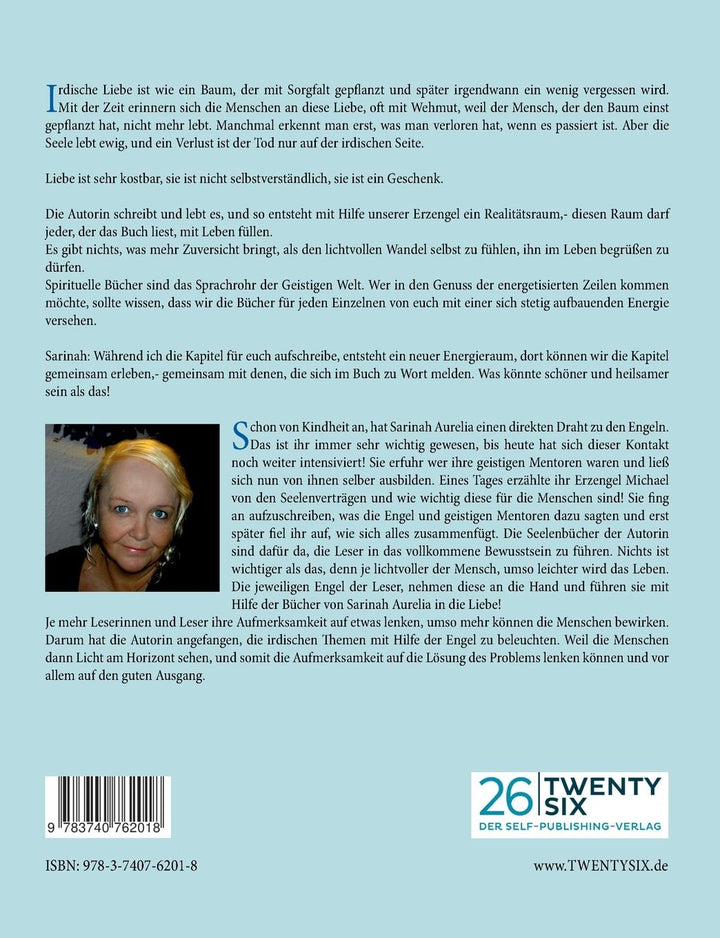 Irdische Liebe ist wie ein Baum, der mit Sorgfalt gepflanzt und später irgendwann ein wenig vergessen wird. Mit der Zeit erinnern sich die Menschen an diese Liebe, oft mit Wehmut, weil der Mensch, der den Baum einst gepflanzt hat, nicht mehr lebt. Manchmal erkennt man erst, was man verloren hat, wenn es passiert ist. Aber die Seele lebt ewig, und ein Verlust ist der Tod nur auf der irdischen Seite.

Liebe ist sehr kostbar, sie ist nicht selbstverständlich, sie ist ein Geschenk.

Die Autorin schreibt und lebt es, und so entsteht mit Hilfe unserer Erzengel ein Realitätsraum,- diesen Raum darf jeder, der das Buch liest, mit Leben füllen.
Es gibt nichts, was mehr Zuversicht bringt, als den lichtvollen Wandel selbst zu fühlen, ihn im Leben begrüßen zu dürfen.
Spirituelle Bücher sind das Sprachrohr der Geistigen Welt. Wer in den Genuss der energetisierten Zeilen kommen möchte, sollte wissen, dass wir die Bücher für jeden Einzelnen von euch mit einer sich stetig aufbauenden Energie versehen.

Sarinah: Während ich die Kapitel für euch aufschreibe, entsteht ein neuer Energieraum, dort können wir die Kapitel gemeinsam erleben,- gemeinsam mit denen, die sich im Buch zu Wort melden. Was könnte schöner und heilsamer sein als das!

Schon von Kindheit an, hat Sarinah Aurelia einen direkten Draht zu den Engeln. Das ist ihr immer sehr wichtig gewesen, bis heute hat sich dieser Kontakt noch weiter intensiviert! Sie erfuhr wer ihre geistigen Mentoren waren und ließ sich nun von ihnen selber ausbilden. Eines Tages erzählte ihr Erzengel Michael von den Seelenverträgen und wie wichtig diese für die Menschen sind! Sie fing an aufzuschreiben, was die Engel und geistigen Mentoren dazu sagten und erst später fiel ihr auf, wie sich alles zusammenfügt. Die Seelenbücher der Autorin sind dafür da, die Leser in das vollkommene Bewusstsein zu führen. Nichts ist wichtiger als das, denn je lichtvoller der Mensch, umso leichter wird das Leben. Die jeweiligen Engel der Leser, nehmen diese an die Hand und führen sie mit Hilfe der Bücher von Sarinah Aurelia in die Liebe!
Je mehr Leserinnen und Leser ihre Aufmerksamkeit auf etwas lenken, umso mehr können die Menschen bewirken. Darum hat die Autorin angefangen, die irdischen Themen mit Hilfe der Engel zu beleuchten. Weil die Menschen dann Licht am Horizont sehen, und somit die Aufmerksamkeit auf die Lösung des Problems lenken können und vor allem auf den guten Ausgang.

9 783740 762018

26 TWENTY SIX
DER SELF-PUBLISHING-VERLAG

ISBN: 978-3-7407-6201-8

www.TWENTYSIX.de